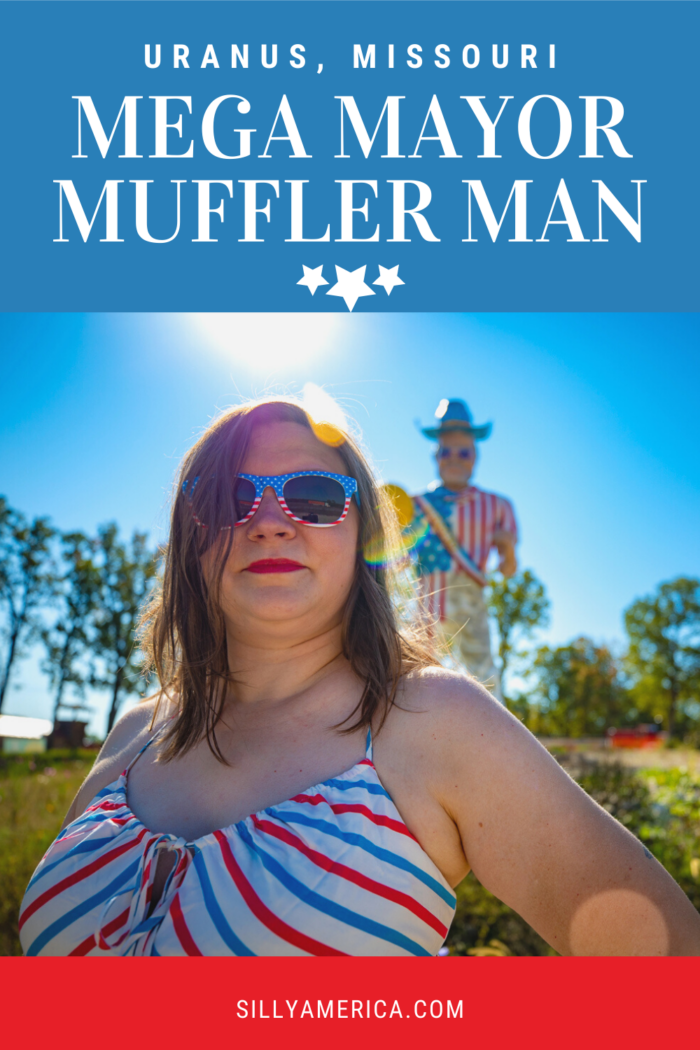 URANUS, MISSOURI
MEGA MAYOR MUFFLER MAN

SILLYAMERICA.COM